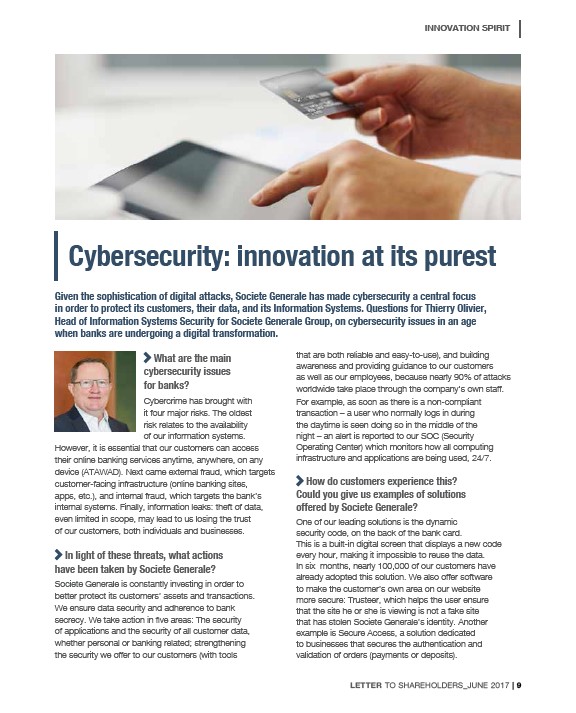 INNOVATION SPIRIT

Cybersecurity: innovation at its purest

Given the sophistication of digital attacks, Societe Generale has made cybersecurity a central focus in order to protect its customers, their data, and its Information Systems. Questions for Thierry Olivier, Head of Information Systems Security for Societe Generale Group, on cybersecurity issues in an age when banks are undergoing a digital transformation.

What are the main cybersecurity issues for banks?

Cybercrime has brought with it four major risks. The oldest risk relates to the availability of our information systems. However, it is essential that our customers can access their online banking services anytime, anywhere, on any device (ATAWAD). Next came external fraud, which targets customer-facing infrastructure (online banking sites, apps, etc.), and internal fraud, which targets the bank's internal systems. Finally, information leaks: theft of data, even limited in scope, may lead to us losing the trust of our customers, both individuals and businesses.

In light of these threats, what actions have been taken by Societe Generale?

Societe Generale is constantly investing in order to better protect its customers' assets and transactions. We ensure data security and adherence to bank secrecy. We take action in five areas: The security of applications and the security of all customer data, whether personal or banking related; strengthening the security we offer to our customers (with tools that are both reliable and easy-to-use), and building awareness and providing guidance to our customers as well as our employees, because nearly 90% of attacks worldwide take place through the company's own staff. For example, as soon as there is a non-compliant transaction – a user who normally logs in during the daytime is seen doing so in the middle of the night – an alert is reported to our SOC (Security Operating Center) which monitors how all computing infrastructure and applications are being used, 24/7.

How do customers experience this? Could you give us examples of solutions offered by Societe Generale?

One of our leading solutions is the dynamic security code, on the back of the bank card. This is a built-in digital screen that displays a new code every hour, making it impossible to reuse the data. In six months, nearly 100,000 of our customers have already adopted this solution. We also offer software to make the customer's own area on our website more secure: Trusteer, which helps the user ensure that the site he or she is viewing is not a fake site that has stolen Societe Generale's identity. Another example is Secure Access, a solution dedicated to businesses that secures the authentication and validation of orders (payments or deposits).

LETTER TO SHAREHOLDERS_JUNE 2017 | 9